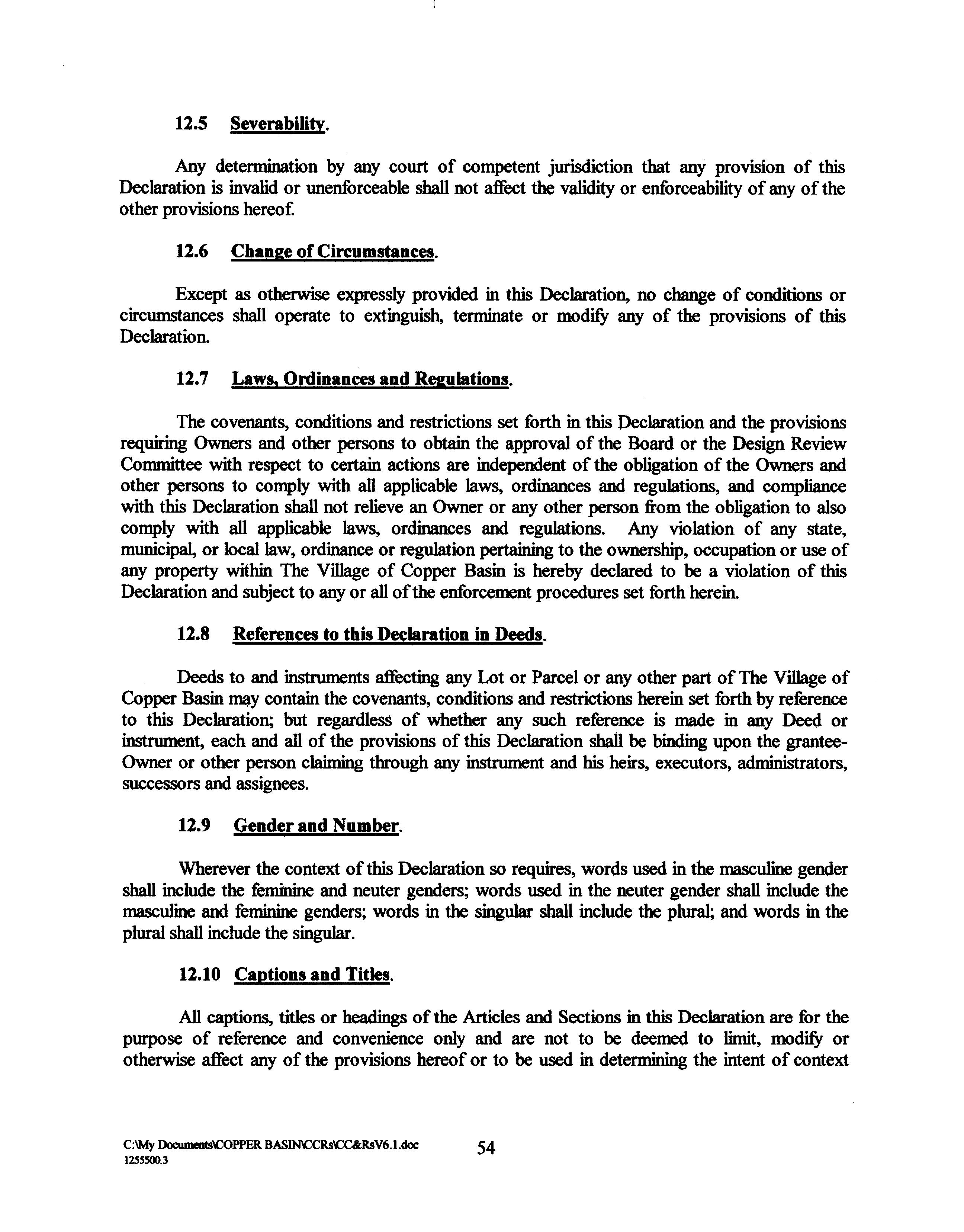 12.5 Severability.

Any determination by any court of competent jurisdiction that any provision of this Declaration is invalid or unenforceable shall not affect the validity or enforceability of any of the other provisions hereof.

12.6 Change of Circumstances.

Except as otherwise expressly provided in this Declaration, no change of conditions or circumstances shall operate to extinguish, terminate or modify any of the provisions of this Declaration.

12.7 Laws, Ordinances and Regulations.

The covenants, conditions and restrictions set forth in this Declaration and the provisions requiring Owners and other persons to obtain the approval of the Board or the Design Review Committee with respect to certain actions are independent of the obligation of the Owners and other persons to comply with all applicable laws, ordinances and regulations, and compliance with this Declaration shall not relieve an Owner or any other person from the obligation to also comply with all applicable laws, ordinances and regulations. Any violation of any state, municipal, or local law, ordinance or regulation pertaining to the ownership, occupation or use of any property within The Village of Copper Basin is hereby declared to be a violation of this Declaration and subject to any or all of the enforcement procedures set forth herein.

12.8 References to this Declaration in Deeds.

Deeds to and instruments affecting any Lot or Parcel or any other part of The Village of Copper Basin may contain the covenants, conditions and restrictions herein set forth by reference to this Declaration; but regardless of whether any such reference is made in any Deed or instrument, each and all of the provisions of this Declaration shall be binding upon the grantee-Owner or other person claiming through any instrument and his heirs, executors, administrators, successors and assignees.

12.9 Gender and Number.

Wherever the context of this Declaration so requires, words used in the masculine gender shall include the feminine and neuter genders; words used in the neuter gender shall include the masculine and feminine genders; words in the singular shall include the plural; and words in the plural shall include the singular.

12.10 Captions and Titles.

All captions, titles or headings of the Articles and Sections in this Declaration are for the purpose of reference and convenience only and are not to be deemed to limit, modify or otherwise affect any of the provisions hereof or to be used in determining the intent of context

C:\My Documents\COPPER BASIN\CCRs\CC&RsV6.1.doc
1255500.3

54